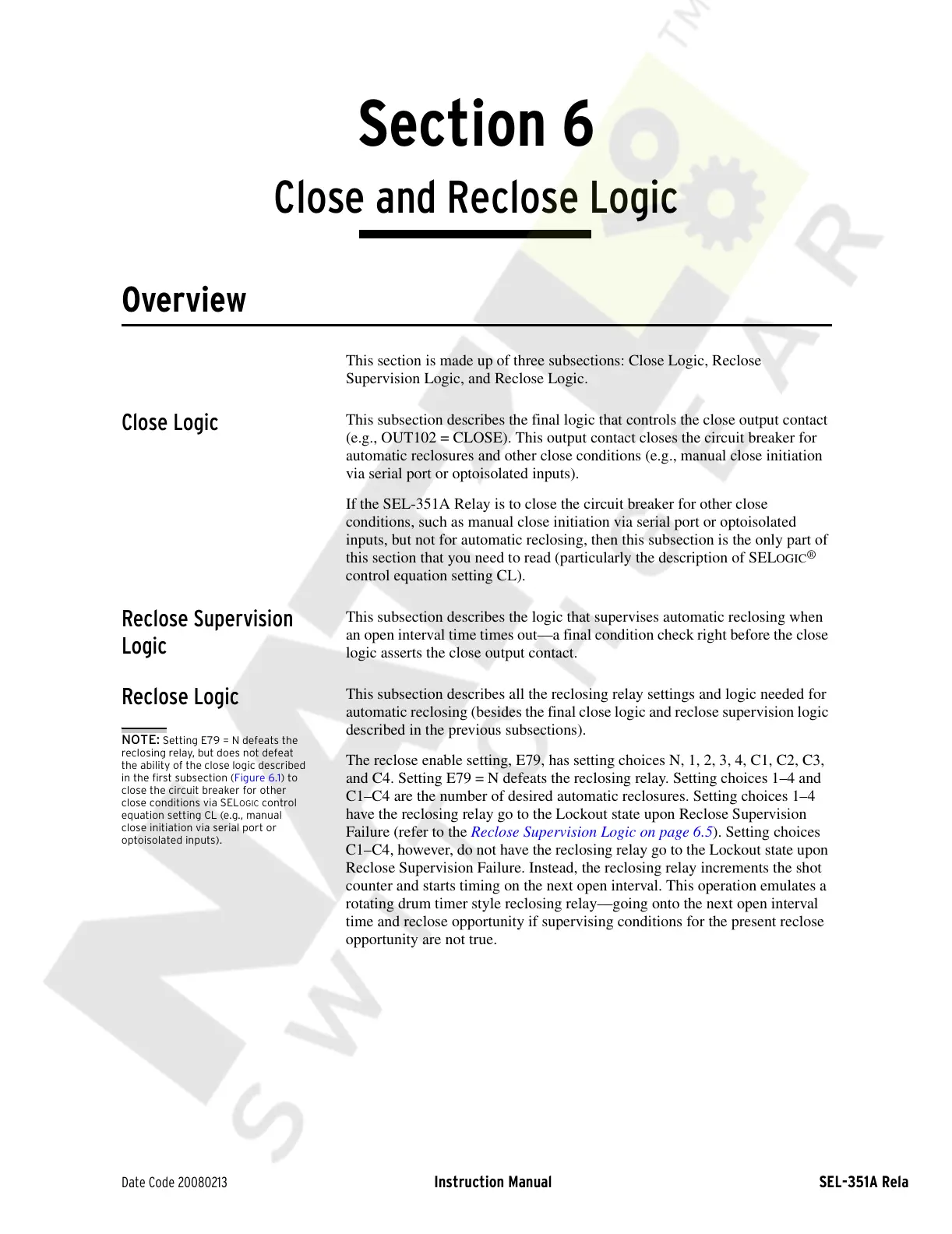 Section 6

Close and Reclose Logic

Overview

This section is made up of three subsections: Close Logic, Reclose Supervision Logic, and Reclose Logic.

Close Logic

This subsection describes the final logic that controls the close output contact (e.g., OUT102 = CLOSE). This output contact closes the circuit breaker for automatic reclosures and other close conditions (e.g., manual close initiation via serial port or optoisolated inputs).

If the SEL-351A Relay is to close the circuit breaker for other close conditions, such as manual close initiation via serial port or optoisolated inputs, but not for automatic reclosing, then this subsection is the only part of this section that you need to read (particularly the description of SELOGIC® control equation setting CL).

Reclose Supervision Logic

This subsection describes the logic that supervises automatic reclosing when an open interval time times out—a final condition check right before the close logic asserts the close output contact.

Reclose Logic

NOTE: Setting E79 = N defeats the reclosing relay, but does not defeat the ability of the close logic described in the first subsection (Figure 6.1) to close the circuit breaker for other close conditions via SELOGIC control equation setting CL (e.g., manual close initiation via serial port or optoisolated inputs).

This subsection describes all the reclosing relay settings and logic needed for automatic reclosing (besides the final close logic and reclose supervision logic described in the previous subsections).

The reclose enable setting, E79, has setting choices N, 1, 2, 3, 4, C1, C2, C3, and C4. Setting E79 = N defeats the reclosing relay. Setting choices 1–4 and C1–C4 are the number of desired automatic reclosures. Setting choices 1–4 have the reclosing relay go to the Lockout state upon Reclose Supervision Failure (refer to the Reclose Supervision Logic on page 6.5). Setting choices C1–C4, however, do not have the reclosing relay go to the Lockout state upon Reclose Supervision Failure. Instead, the reclosing relay increments the shot counter and starts timing on the next open interval. This operation emulates a rotating drum timer style reclosing relay—going onto the next open interval time and reclose opportunity if supervising conditions for the present reclose opportunity are not true.

Date Code 20080213 Instruction Manual SEL-351A Rela